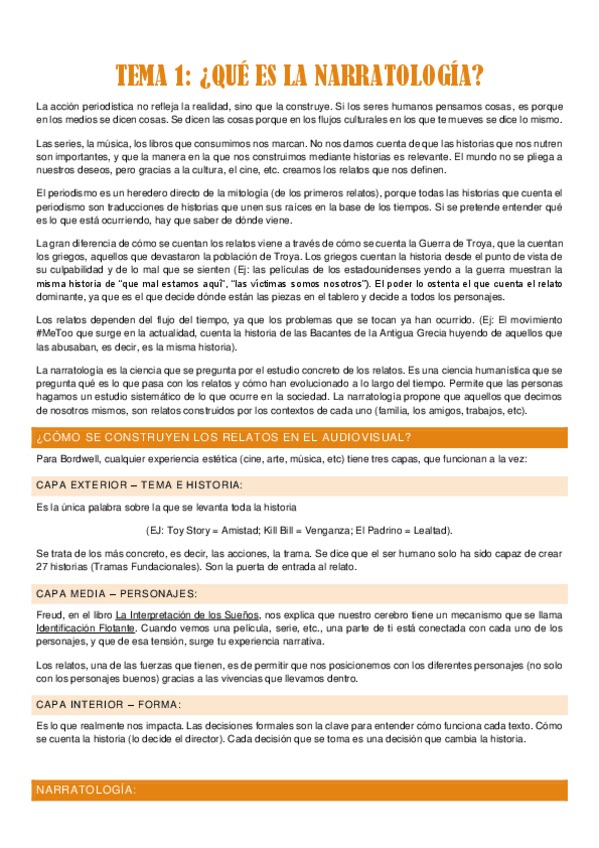 TEMA 1: ¿QUÉ ES LA NARRATOLOGÍA?

La acción periodística no refleja la realidad, sino que la construye. Si los seres humanos pensamos cosas, es porque en los medios se dicen cosas. Se dicen las cosas porque en los flujos culturales en los que te mueves se dice lo mismo.

Las series, la música, los libros que consumimos nos marcan. No nos damos cuenta de que las historias que nos nutren son importantes, y que la manera en la que nos construimos mediante historias es relevante. El mundo no se pliega a nuestros deseos, pero gracias a la cultura, el cine, etc. creamos los relatos que nos definen.

El periodismo es un heredero directo de la mitología (de los primeros relatos), porque todas las historias que cuenta el periodismo son traducciones de historias que unen sus raíces en la base de los tiempos. Si se pretende entender qué es lo que está ocurriendo, hay que saber de dónde viene.

La gran diferencia de cómo se cuentan los relatos viene a través de cómo se cuenta la Guerra de Troya, que la cuentan los griegos, aquellos que devastaron la población de Troya. Los griegos cuentan la historia desde el punto de vista de su culpabilidad y de lo mal que se sienten (Ej: las películas de los estadounidenses yendo a la guerra muestran la misma historia de "que mal estamos aquí", "las víctimas somos nosotros"). El poder lo ostenta el que cuenta el relato dominante, ya que es el que decide dónde están las piezas en el tablero y decide a todos los personajes.

Los relatos dependen del flujo del tiempo, ya que los problemas que se tocan ya han ocurrido. (Ej: El movimiento #MeToo que surge en la actualidad, cuenta la historia de las Bacantes de la Antigua Grecia huyendo de aquellos que las abusaban, es decir, es la misma historia).

La narratología es la ciencia que se pregunta por el estudio concreto de los relatos. Es una ciencia humanística que se pregunta qué es lo que pasa con los relatos y cómo han evolucionado a lo largo del tiempo. Permite que las personas hagamos un estudio sistemático de lo que ocurre en la sociedad. La narratología propone que aquellos que decimos de nosotros mismos, son relatos construidos por los contextos de cada uno (familia, los amigos, trabajos, etc).

¿CÓMO SE CONSTRUYEN LOS RELATOS EN EL AUDIOVISUAL?

Para Bordwell, cualquier experiencia estética (cine, arte, música, etc) tiene tres capas, que funcionan a la vez:

CAPA EXTERIOR – TEMA E HISTORIA:

Es la única palabra sobre la que se levanta toda la historia

(EJ: Toy Story = Amistad; Kill Bill = Venganza; El Padrino = Lealtad).

Se trata de los más concreto, es decir, las acciones, la trama. Se dice que el ser humano solo ha sido capaz de crear 27 historias (Tramas Fundacionales). Son la puerta de entrada al relato.

CAPA MEDIA – PERSONAJES:

Freud, en el libro La Interpretación de los Sueños, nos explica que nuestro cerebro tiene un mecanismo que se llama Identificación Flotante. Cuando vemos una película, serie, etc., una parte de ti está conectada con cada uno de los personajes, y que de esa tensión, surge tu experiencia narrativa.

Los relatos, una de las fuerzas que tienen, es de permitir que nos posicionemos con los diferentes personajes (no solo con los personajes buenos) gracias a las vivencias que llevamos dentro.

CAPA INTERIOR – FORMA:

Es lo que realmente nos impacta. Las decisiones formales son la clave para entender cómo funciona cada texto. Cómo se cuenta la historia (lo decide el director). Cada decisión que se toma es una decisión que cambia la historia.

NARRATOLOGÍA: